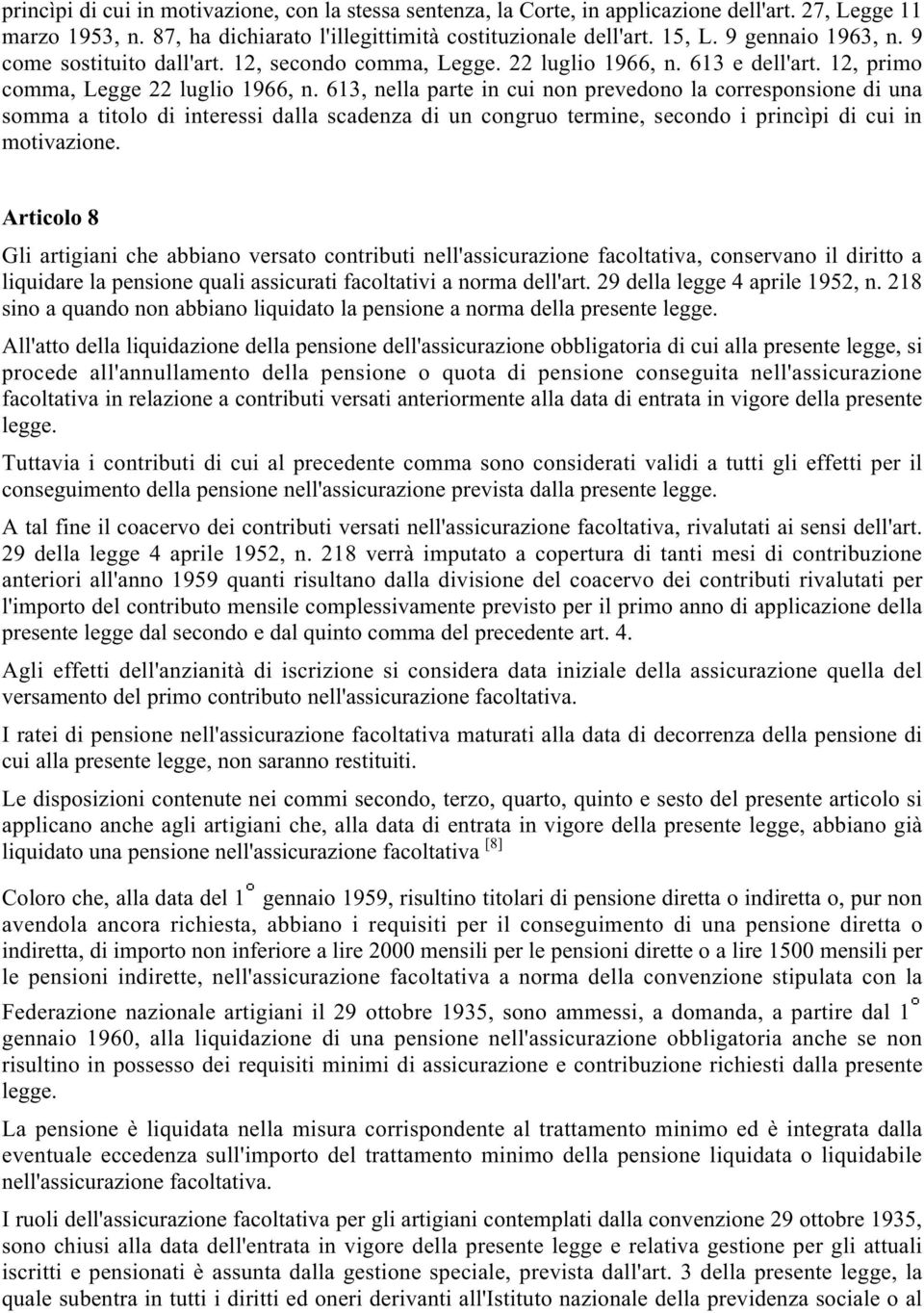 princìpi di cui in motivazione, con la stessa sentenza, la Corte, in applicazione dell'art. 27, Legge 11 marzo 1953, n. 87, ha dichiarato l'illegittimità costituzionale dell'art. 15, L. 9 gennaio 1963, n. 9 come sostituito dall'art. 12, secondo comma, Legge. 22 luglio 1966, n. 613 e dell'art. 12, primo comma, Legge 22 luglio 1966, n. 613, nella parte in cui non prevedono la corresponsione di una somma a titolo di interessi dalla scadenza di un congruo termine, secondo i princìpi di cui in motivazione.

Articolo 8

Gli artigiani che abbiano versato contributi nell'assicurazione facoltativa, conservano il diritto a liquidare la pensione quali assicurati facoltativi a norma dell'art. 29 della legge 4 aprile 1952, n. 218 sino a quando non abbiano liquidato la pensione a norma della presente legge.

All'atto della liquidazione della pensione dell'assicurazione obbligatoria di cui alla presente legge, si procede all'annullamento della pensione o quota di pensione conseguita nell'assicurazione facoltativa in relazione a contributi versati anteriormente alla data di entrata in vigore della presente legge.

Tuttavia i contributi di cui al precedente comma sono considerati validi a tutti gli effetti per il conseguimento della pensione nell'assicurazione prevista dalla presente legge.

A tal fine il coacervo dei contributi versati nell'assicurazione facoltativa, rivalutati ai sensi dell'art. 29 della legge 4 aprile 1952, n. 218 verrà imputato a copertura di tanti mesi di contribuzione anteriori all'anno 1959 quanti risultano dalla divisione del coacervo dei contributi rivalutati per l'importo del contributo mensile complessivamente previsto per il primo anno di applicazione della presente legge dal secondo e dal quinto comma del precedente art. 4.

Agli effetti dell'anzianità di iscrizione si considera data iniziale della assicurazione quella del versamento del primo contributo nell'assicurazione facoltativa.

I ratei di pensione nell'assicurazione facoltativa maturati alla data di decorrenza della pensione di cui alla presente legge, non saranno restituiti.

Le disposizioni contenute nei commi secondo, terzo, quarto, quinto e sesto del presente articolo si applicano anche agli artigiani che, alla data di entrata in vigore della presente legge, abbiano già liquidato una pensione nell'assicurazione facoltativa [8]

Coloro che, alla data del 1° gennaio 1959, risultino titolari di pensione diretta o indiretta o, pur non avendola ancora richiesta, abbiano i requisiti per il conseguimento di una pensione diretta o indiretta, di importo non inferiore a lire 2000 mensili per le pensioni dirette o a lire 1500 mensili per le pensioni indirette, nell'assicurazione facoltativa a norma della convenzione stipulata con la Federazione nazionale artigiani il 29 ottobre 1935, sono ammessi, a domanda, a partire dal 1° gennaio 1960, alla liquidazione di una pensione nell'assicurazione obbligatoria anche se non risultino in possesso dei requisiti minimi di assicurazione e contribuzione richiesti dalla presente legge.

La pensione è liquidata nella misura corrispondente al trattamento minimo ed è integrata dalla eventuale eccedenza sull'importo del trattamento minimo della pensione liquidata o liquidabile nell'assicurazione facoltativa.

I ruoli dell'assicurazione facoltativa per gli artigiani contemplati dalla convenzione 29 ottobre 1935, sono chiusi alla data dell'entrata in vigore della presente legge e relativa gestione per gli attuali iscritti e pensionati è assunta dalla gestione speciale, prevista dall'art. 3 della presente legge, la quale subentra in tutti i diritti ed oneri derivanti all'Istituto nazionale della previdenza sociale o al